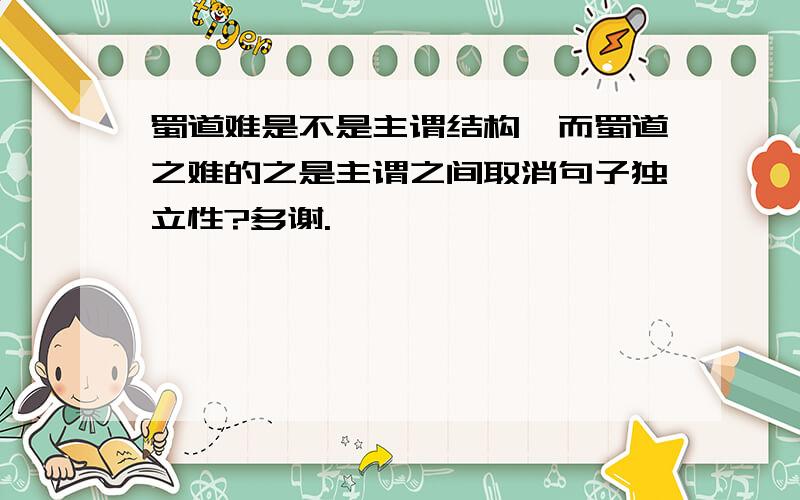 tiger

蜀道难是不是主谓结构,而蜀道之难的之是主谓之间取消句子独立性?多谢.